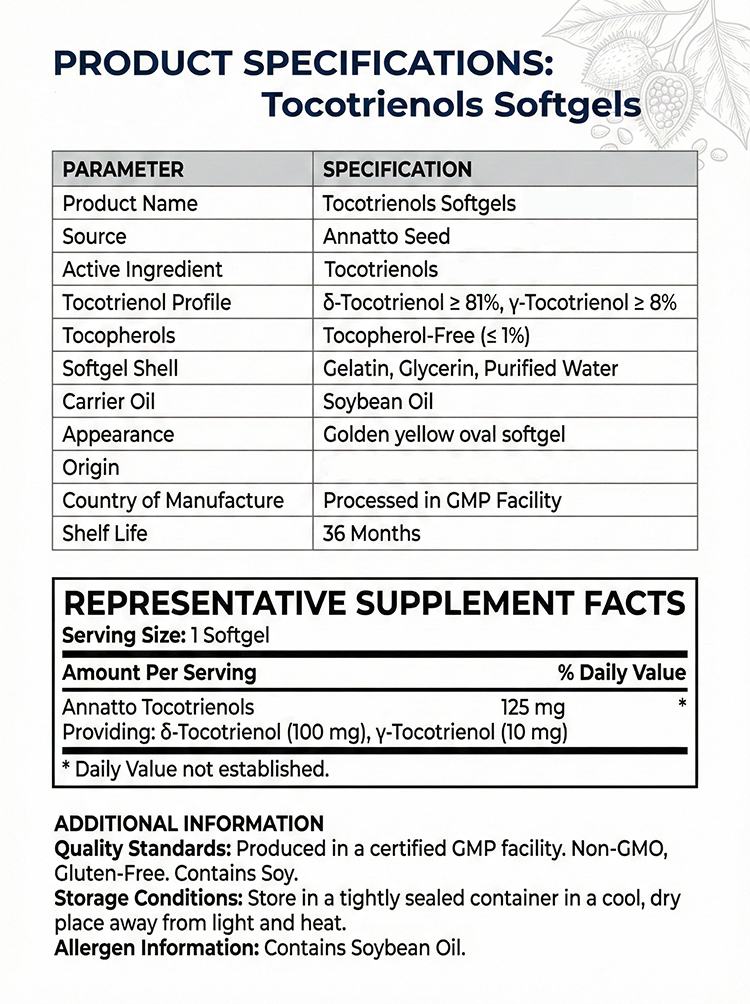 PRODUCT SPECIFICATIONS:
Tocotrienols Softgels

| PARAMETER | SPECIFICATION |
|---|---|
| Product Name | Tocotrienols Softgels |
| Source | Annatto Seed |
| Active Ingredient | Tocotrienols |
| Tocotrienol Profile | δ-Tocotrienol ≥ 81%, γ-Tocotrienol ≥ 8% |
| Tocopherols | Tocopherol-Free (≤ 1%) |
| Softgel Shell | Gelatin, Glycerin, Purified Water |
| Carrier Oil | Soybean Oil |
| Appearance | Golden yellow oval softgel |
| Origin | |
| Country of Manufacture | Processed in GMP Facility |
| Shelf Life | 36 Months |

REPRESENTATIVE SUPPLEMENT FACTS
Serving Size: 1 Softgel

Amount Per Serving % Daily Value

Annatto Tocotrienols 125 mg *
Providing: δ-Tocotrienol (100 mg), γ-Tocotrienol (10 mg)

* Daily Value not established.

ADDITIONAL INFORMATION
Quality Standards: Produced in a certified GMP facility. Non-GMO, Gluten-Free. Contains Soy.
Storage Conditions: Store in a tightly sealed container in a cool, dry place away from light and heat.
Allergen Information: Contains Soybean Oil.